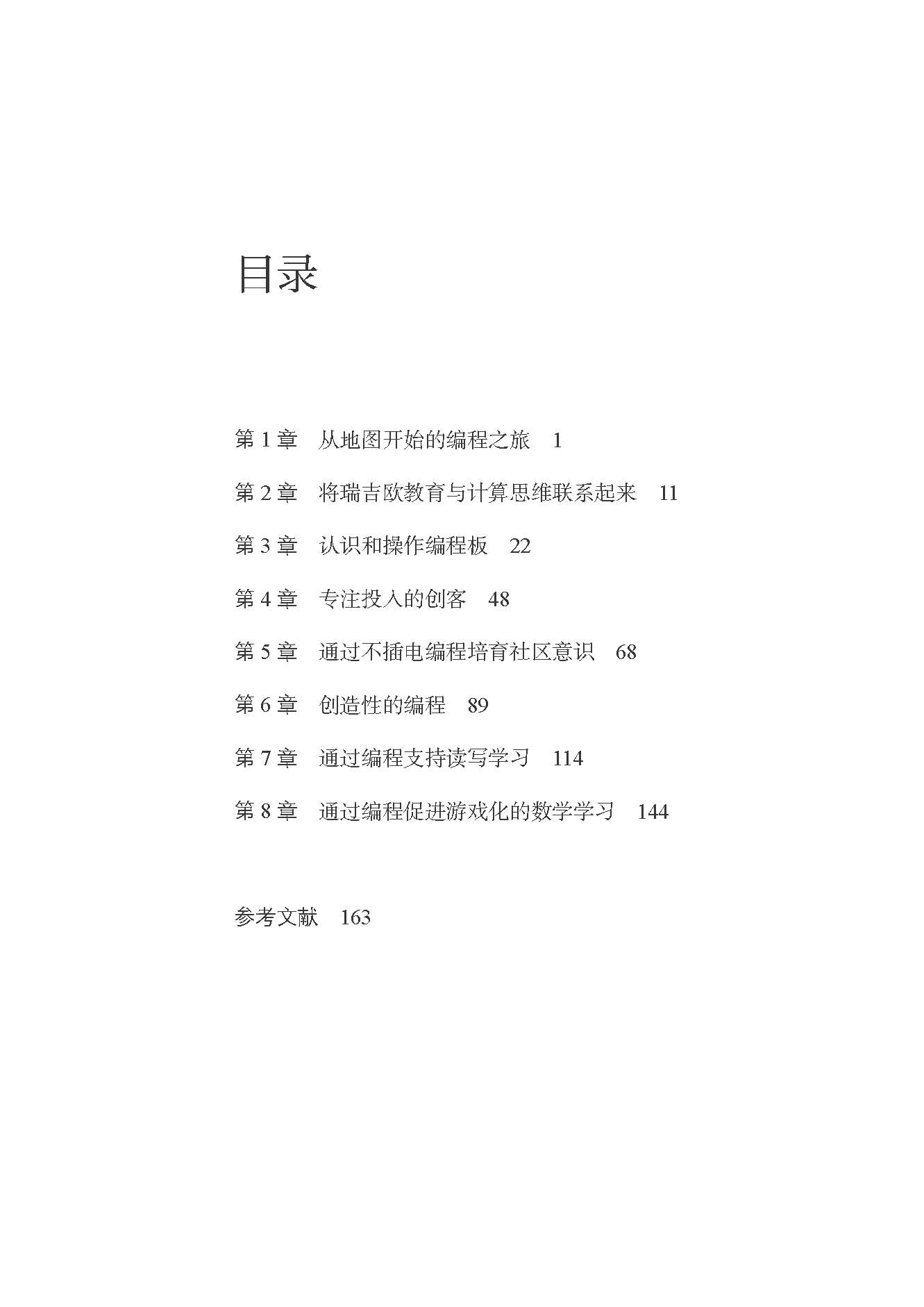 目录

第 1 章　从地图开始的编程之旅　1

第 2 章　将瑞吉欧教育与计算思维联系起来　11

第 3 章　认识和操作编程板　22

第 4 章　专注投入的创客　48

第 5 章　通过不插电编程培育社区意识　68

第 6 章　创造性的编程　89

第 7 章　通过编程支持读写学习　114

第 8 章　通过编程促进游戏化的数学学习　144

参考文献　163